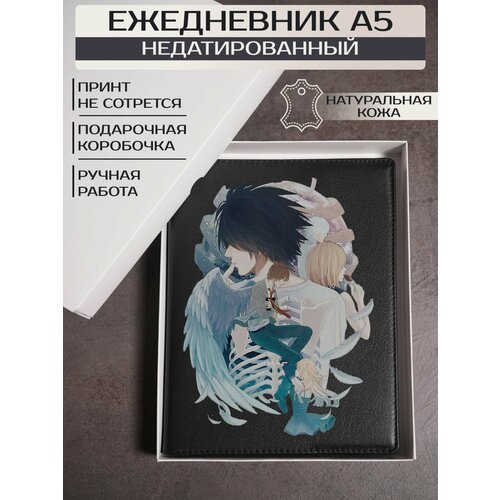 ЕЖЕДНЕВНИК А5
НЕДАТИРОВАННЫЙ

ПРИНТ
НЕ СОТРЕТСЯ

ПОДАРОЧНАЯ
КОРОБОЧКА

РУЧНАЯ
РАБОТА

НАТУРАЛЬНАЯ
КОЖА